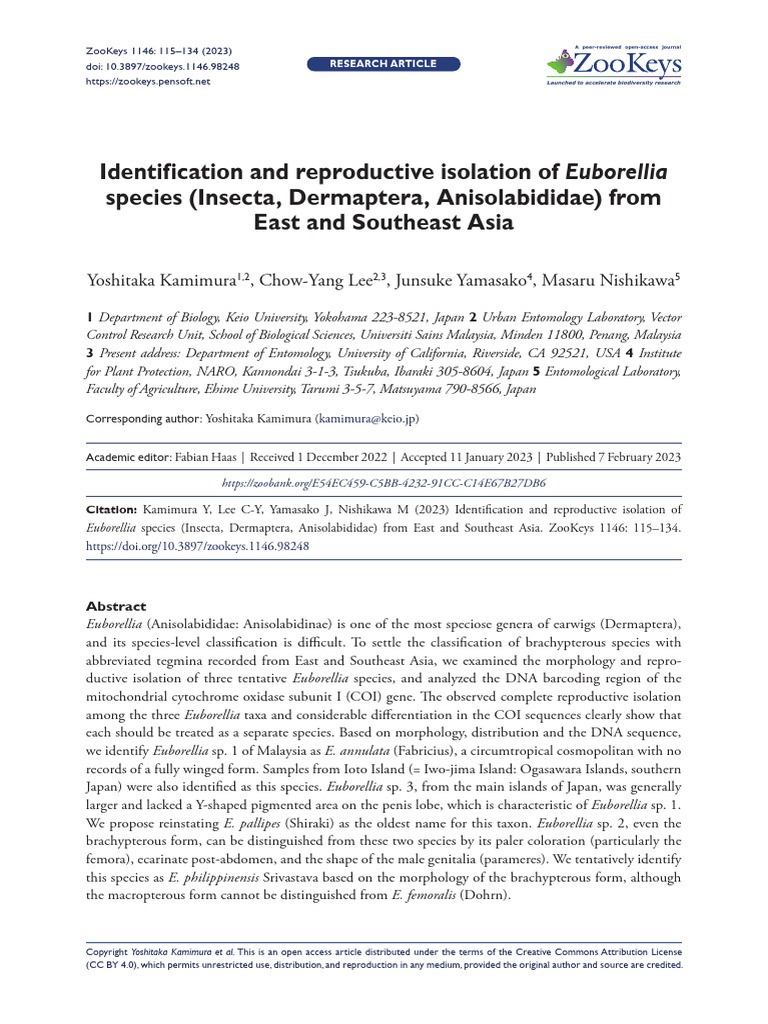 ZooKeys 1146: 115–134 (2023)
doi: 10.3897/zookeys.1146.98248
https://zookeys.pensoft.net

RESEARCH ARTICLE

A peer-reviewed open-access journal
ZooKeys
Launched to accelerate biodiversity research

Identification and reproductive isolation of Euborellia species (Insecta, Dermaptera, Anisolabididae) from East and Southeast Asia

Yoshitaka Kamimura$^{1,2}$, Chow-Yang Lee$^{2,3}$, Junsuke Yamasako$^{4}$, Masaru Nishikawa$^{5}$

1 Department of Biology, Keio University, Yokohama 223-8521, Japan 2 Urban Entomology Laboratory, Vector Control Research Unit, School of Biological Sciences, Universiti Sains Malaysia, Minden 11800, Penang, Malaysia 3 Present address: Department of Entomology, University of California, Riverside, CA 92521, USA 4 Institute for Plant Protection, NARO, Kannondai 3-1-3, Tsukuba, Ibaraki 305-8604, Japan 5 Entomological Laboratory, Faculty of Agriculture, Ehime University, Tarumi 3-5-7, Matsuyama 790-8566, Japan

Corresponding author: Yoshitaka Kamimura (kamimura@keio.jp)

Academic editor: Fabian Haas | Received 1 December 2022 | Accepted 11 January 2023 | Published 7 February 2023

https://zoobank.org/E54EC459-C5BB-4232-91CC-C14E67B27DB6

Citation: Kamimura Y, Lee C-Y, Yamasako J, Nishikawa M (2023) Identification and reproductive isolation of Euborellia species (Insecta, Dermaptera, Anisolabididae) from East and Southeast Asia. ZooKeys 1146: 115–134. https://doi.org/10.3897/zookeys.1146.98248

Abstract
Euborellia (Anisolabididae: Anisolabidinae) is one of the most speciose genera of earwigs (Dermaptera), and its species-level classification is difficult. To settle the classification of brachypterous species with abbreviated tegmina recorded from East and Southeast Asia, we examined the morphology and reproductive isolation of three tentative Euborellia species, and analyzed the DNA barcoding region of the mitochondrial cytochrome oxidase subunit I (COI) gene. The observed complete reproductive isolation among the three Euborellia taxa and considerable differentiation in the COI sequences clearly show that each should be treated as a separate species. Based on morphology, distribution and the DNA sequence, we identify Euborellia sp. 1 of Malaysia as E. annulata (Fabricius), a circumtropical cosmopolitan with no records of a fully winged form. Samples from Ioto Island (= Iwo-jima Island: Ogasawara Islands, southern Japan) were also identified as this species. Euborellia sp. 3, from the main islands of Japan, was generally larger and lacked a Y-shaped pigmented area on the penis lobe, which is characteristic of Euborellia sp. 1. We propose reinstating E. pallipes (Shiraki) as the oldest name for this taxon. Euborellia sp. 2, even the brachypterous form, can be distinguished from these two species by its paler coloration (particularly the femora), ecarinate post-abdomen, and the shape of the male genitalia (parameres). We tentatively identify this species as E. philippinensis Srivastava based on the morphology of the brachypterous form, although the macropterous form cannot be distinguished from E. femoralis (Dohrn).

Copyright Yoshitaka Kamimura et al. This is an open access article distributed under the terms of the Creative Commons Attribution License (CC BY 4.0), which permits unrestricted use, distribution, and reproduction in any medium, provided the original author and source are credited.